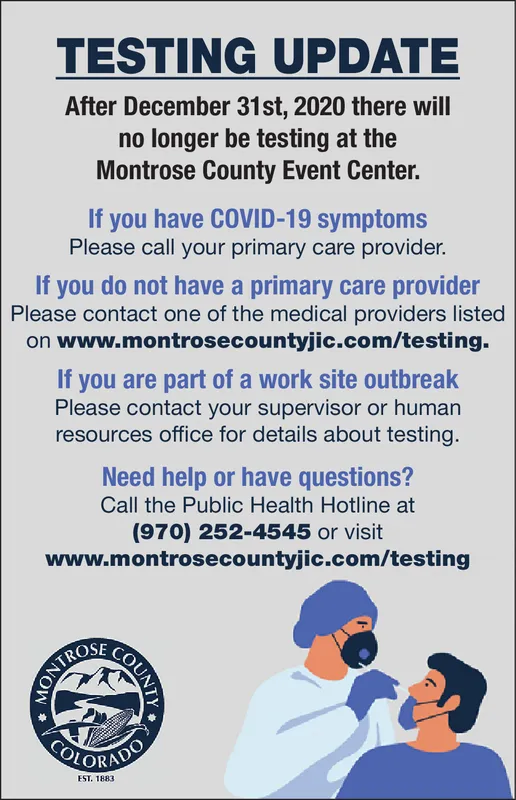 TESTING UPDATE

After December 31st, 2020 there will no longer be testing at the Montrose County Event Center.

If you have COVID-19 symptoms
Please call your primary care provider.

If you do not have a primary care provider
Please contact one of the medical providers listed on www.montrosecountyjic.com/testing.

If you are part of a work site outbreak
Please contact your supervisor or human resources office for details about testing.

Need help or have questions?
Call the Public Health Hotline at (970) 252-4545 or visit www.montrosecountyjic.com/testing

MONTROSE COUNTY
COLORADO
EST. 1883